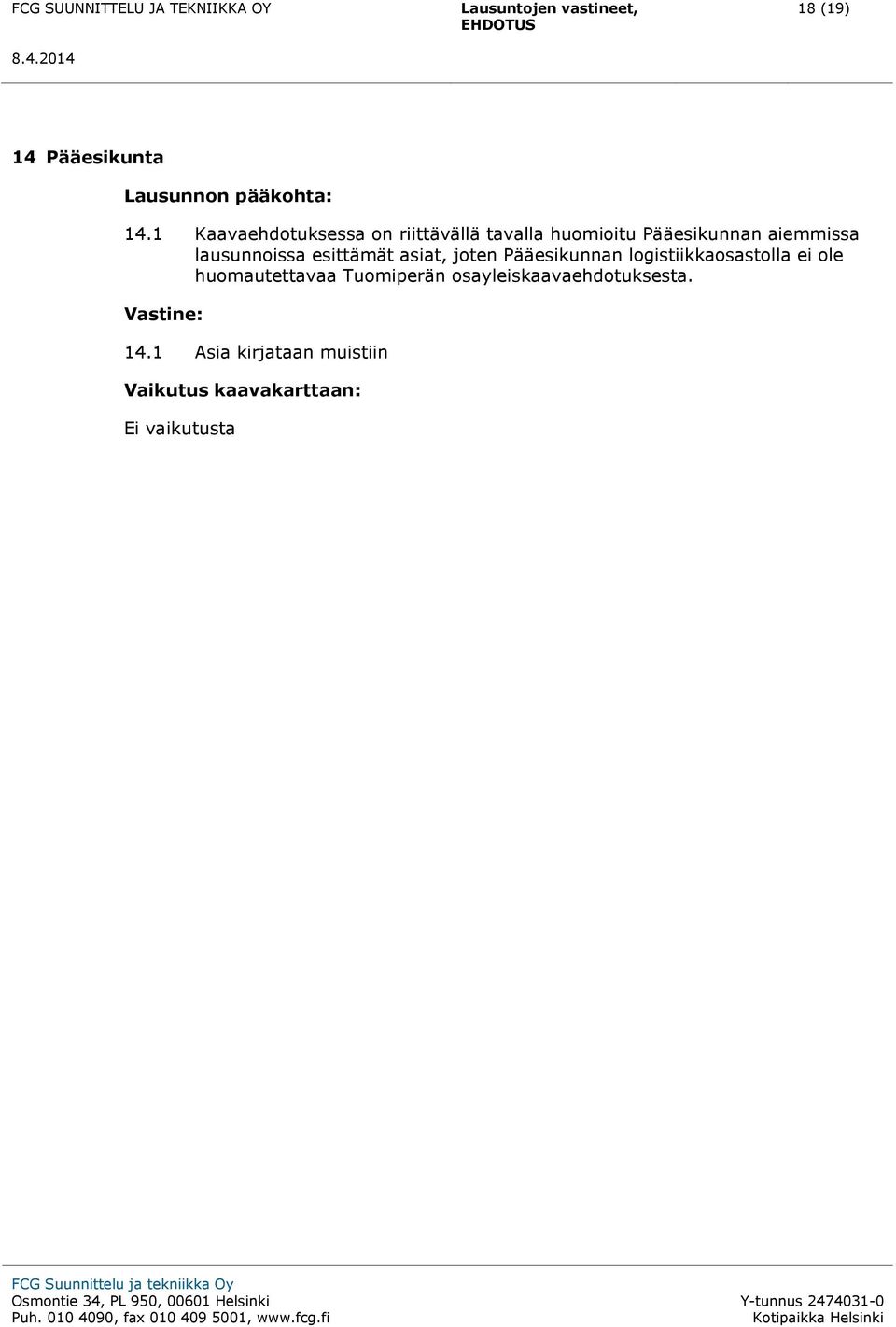 FCG SUUNNITTELU JA TEKNIIKKA OY

Lausuntojen vastineet, EHDOTUS

18 (19)

8.4.2014

14 Pääesikunta

Lausunnon pääkohta:

14.1 Kaavaehdotuksessa on riittävällä tavalla huomioitu Pääesikunnan aiemmissa lausunnoissa esittämät asiat, joten Pääesikunnan logistiikkaosastolla ei ole huomautettavaa Tuomiperän osayleiskaavaehdotuksesta.

Vastine:

14.1 Asia kirjataan muistiin

Vaikutus kaavakarttaan:

Ei vaikutusta

FCG Suunnittelu ja tekniikka Oy
Osmontie 34, PL 950, 00601 Helsinki
Puh. 010 4090, fax 010 409 5001, www.fcg.fi

Y-tunnus 2474031-0
Kotipaikka Helsinki